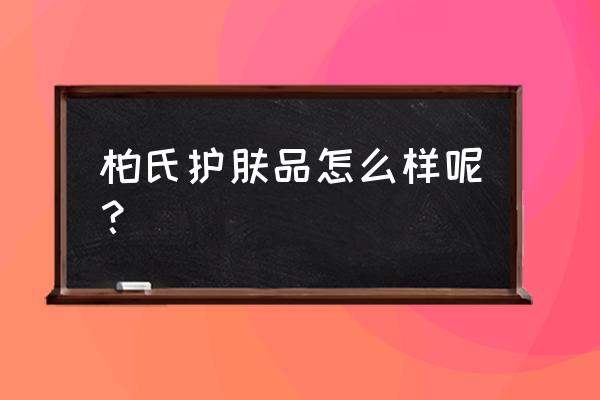 柏氏护肤品怎么样呢？